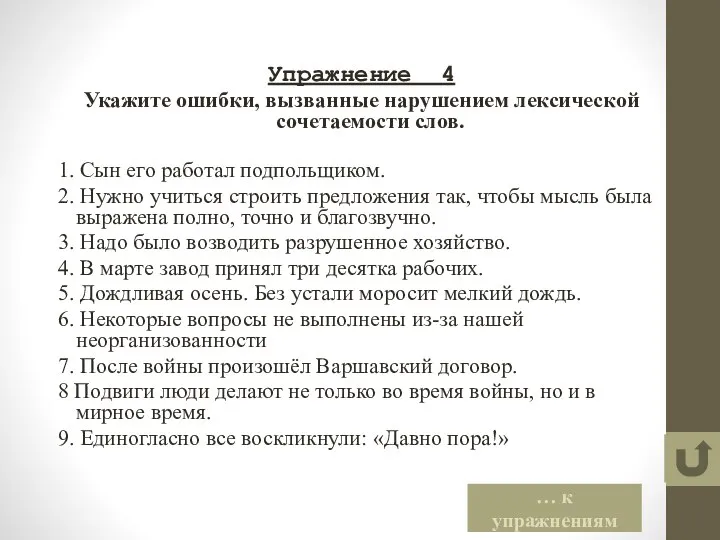 Упражнение 4
Укажите ошибки, вызванные нарушением лексической сочетаемости слов.

1. Сын его работал подпольщиком.
2. Нужно учиться строить предложения так, чтобы мысль была выражена полно, точно и благозвучно.
3. Надо было возводить разрушенное хозяйство.
4. В марте завод принял три десятка рабочих.
5. Дождливая осень. Без устали моросит мелкий дождь.
6. Некоторые вопросы не выполнены из-за нашей неорганизованности
7. После войны произошёл Варшавский договор.
8 Подвиги люди делают не только во время войны, но и в мирное время.
9. Единогласно все воскликнули: «Давно пора!»

… к упражнениям